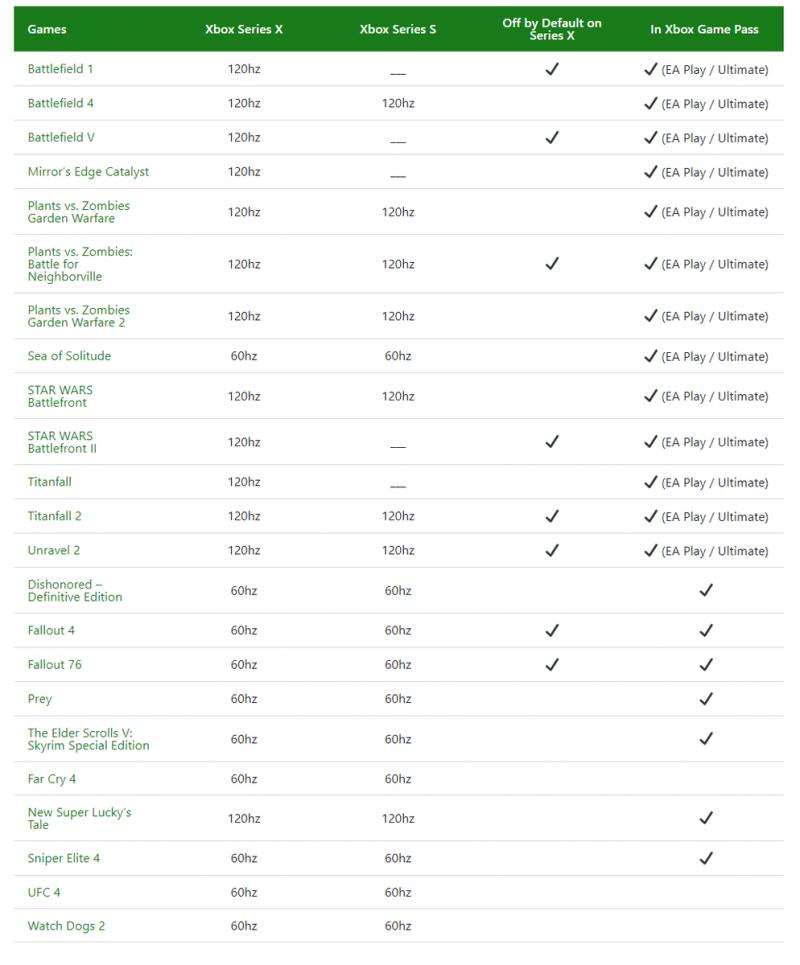 | Games | Xbox Series X | Xbox Series S | Off by Default on Series X | In Xbox Game Pass |
|---|---|---|---|---|
| Battlefield 1 | 120hz | — | ✓ | ✓ (EA Play / Ultimate) |
| Battlefield 4 | 120hz | 120hz | | ✓ (EA Play / Ultimate) |
| Battlefield V | 120hz | — | ✓ | ✓ (EA Play / Ultimate) |
| Mirror's Edge Catalyst | 120hz | — | | ✓ (EA Play / Ultimate) |
| Plants vs. Zombies Garden Warfare | 120hz | 120hz | | ✓ (EA Play / Ultimate) |
| Plants vs. Zombies: Battle for Neighborville | 120hz | 120hz | ✓ | ✓ (EA Play / Ultimate) |
| Plants vs. Zombies Garden Warfare 2 | 120hz | 120hz | | ✓ (EA Play / Ultimate) |
| Sea of Solitude | 60hz | 60hz | | ✓ (EA Play / Ultimate) |
| STAR WARS Battlefront | 120hz | 120hz | | ✓ (EA Play / Ultimate) |
| STAR WARS Battlefront II | 120hz | — | ✓ | ✓ (EA Play / Ultimate) |
| Titanfall | 120hz | — | | ✓ (EA Play / Ultimate) |
| Titanfall 2 | 120hz | 120hz | ✓ | ✓ (EA Play / Ultimate) |
| Unravel 2 | 120hz | 120hz | ✓ | ✓ (EA Play / Ultimate) |
| Dishonored – Definitive Edition | 60hz | 60hz | | ✓ |
| Fallout 4 | 60hz | 60hz | ✓ | ✓ |
| Fallout 76 | 60hz | 60hz | ✓ | ✓ |
| Prey | 60hz | 60hz | | ✓ |
| The Elder Scrolls V: Skyrim Special Edition | 60hz | 60hz | | ✓ |
| Far Cry 4 | 60hz | 60hz | | |
| New Super Lucky's Tale | 120hz | 120hz | | ✓ |
| Sniper Elite 4 | 60hz | 60hz | | ✓ |
| UFC 4 | 60hz | 60hz | | |
| Watch Dogs 2 | 60hz | 60hz | | |